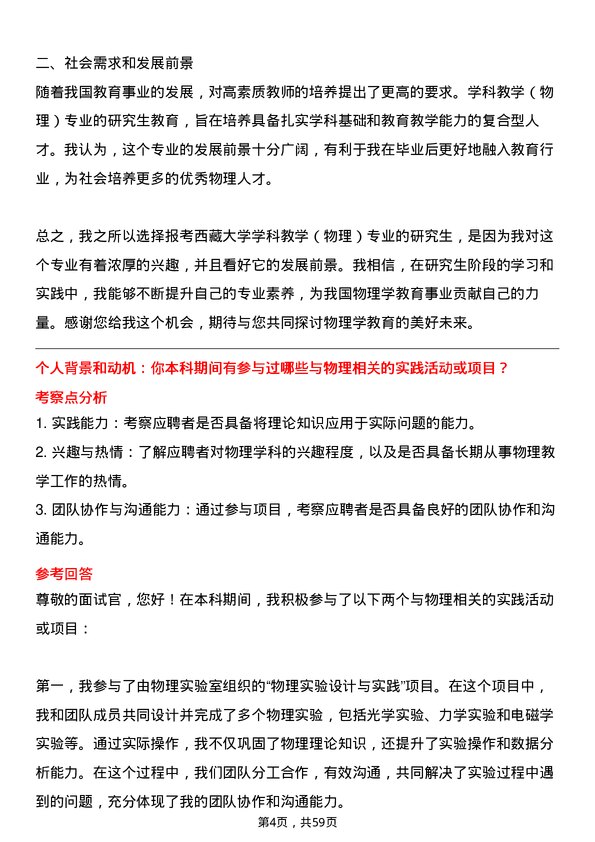 二、社会需求和发展前景

随着我国教育事业的发展，对高素质教师的培养提出了更高的要求。学科教学（物理）专业的研究生教育，旨在培养具备扎实学科基础和教育教学能力的复合型人才。我认为，这个专业的发展前景十分广阔，有利于我在毕业后更好地融入教育行业，为社会培养更多的优秀物理人才。

总之，我之所以选择报考西藏大学学科教学（物理）专业的研究生，是因为我对这个专业有着浓厚的兴趣，并且看好它的发展前景。我相信，在研究生阶段的学习和实践中，我能够不断提升自己的专业素养，为我国物理学教育事业贡献自己的力量。感谢您给我这个机会，期待与您共同探讨物理学教育的美好未来。

个人背景和动机：你本科期间有参与过哪些与物理相关的实践活动或项目？

考察点分析

1. 实践能力：考察应聘者是否具备将理论知识应用于实际问题的能力。

2. 兴趣与热情：了解应聘者对物理学科的兴趣程度，以及是否具备长期从事物理教学工作的热情。

3. 团队协作与沟通能力：通过参与项目，考察应聘者是否具备良好的团队协作和沟通能力。

参考回答

尊敬的面试官，您好！在本科期间，我积极参与了以下两个与物理相关的实践活动或项目：

第一，我参与了由物理实验室组织的“物理实验设计与实践”项目。在这个项目中，我和团队成员共同设计并完成了多个物理实验，包括光学实验、力学实验和电磁学实验等。通过实际操作，我不仅巩固了物理理论知识，还提升了实验操作和数据分析能力。在这个过程中，我们团队分工合作，有效沟通，共同解决了实验过程中遇到的问题，充分体现了我的团队协作和沟通能力。

第4页，共59页